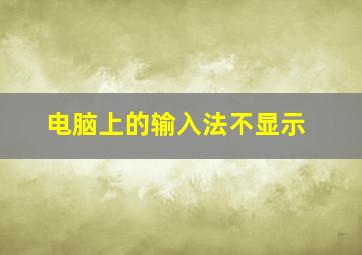 电脑上的输入法不显示